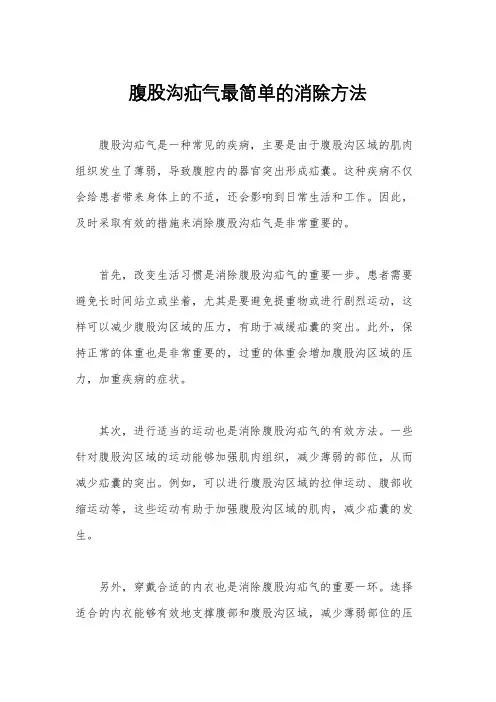 腹股沟疝气最简单的消除方法

腹股沟疝气是一种常见的疾病，主要是由于腹股沟区域的肌肉组织发生了薄弱，导致腹腔内的器官突出形成疝囊。这种疾病不仅会给患者带来身体上的不适，还会影响到日常生活和工作。因此，及时采取有效的措施来消除腹股沟疝气是非常重要的。

首先，改变生活习惯是消除腹股沟疝气的重要一步。患者需要避免长时间站立或坐着，尤其是要避免提重物或进行剧烈运动，这样可以减少腹股沟区域的压力，有助于减缓疝囊的突出。此外，保持正常的体重也是非常重要的，过重的体重会增加腹股沟区域的压力，加重疾病的症状。

其次，进行适当的运动也是消除腹股沟疝气的有效方法。一些针对腹股沟区域的运动能够加强肌肉组织，减少薄弱的部位，从而减少疝囊的突出。例如，可以进行腹股沟区域的拉伸运动、腹部收缩运动等，这些运动有助于加强腹股沟区域的肌肉，减少疝囊的发生。

另外，穿戴合适的内衣也是消除腹股沟疝气的重要一环。选择适合的内衣能够有效地支撑腹部和腹股沟区域，减少薄弱部位的压